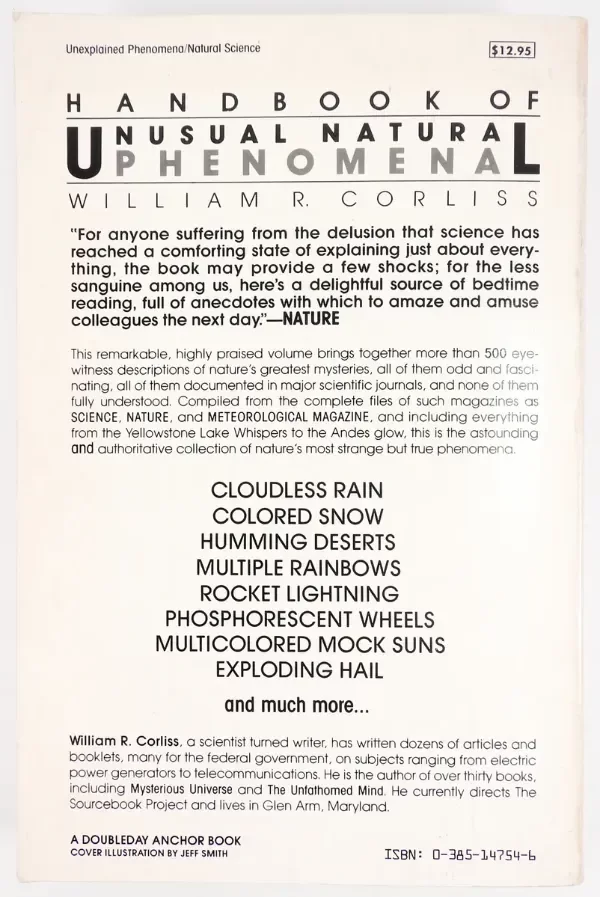 Unexplained Phenomena/Natural Science

$12.95

HANDBOOK OF
UNUSUAL NATURAL
PHENOMENA
WILLIAM R. CORLISS

"For anyone suffering from the delusion that science has reached a comforting state of explaining just about everything, the book may provide a few shocks; for the less sanguine among us, here's a delightful source of bedtime reading, full of anecdotes with which to amaze and amuse colleagues the next day."—NATURE

This remarkable, highly praised volume brings together more than 500 eyewitness descriptions of nature's greatest mysteries, all of them odd and fascinating, all of them documented in major scientific journals, and none of them fully understood. Compiled from the complete files of such magazines as SCIENCE, NATURE, and METEOROLOGICAL MAGAZINE, and including everything from the Yellowstone Lake Whispers to the Andes glow, this is the astounding and authoritative collection of nature's most strange but true phenomena.

CLOUDLESS RAIN
COLORED SNOW
HUMMING DESERTS
MULTIPLE RAINBOWS
ROCKET LIGHTNING
PHOSPHORESCENT WHEELS
MULTICOLORED MOCK SUNS
EXPLODING HAIL

and much more...

William R. Corliss, a scientist turned writer, has written dozens of articles and booklets, many for the federal government, on subjects ranging from electric power generators to telecommunications. He is the author of over thirty books, including Mysterious Universe and The Unfathomed Mind. He currently directs The Sourcebook Project and lives in Glen Arm, Maryland.

A DOUBLEDAY ANCHOR BOOK
COVER ILLUSTRATION BY JEFF SMITH

ISBN: 0-385-14754-6